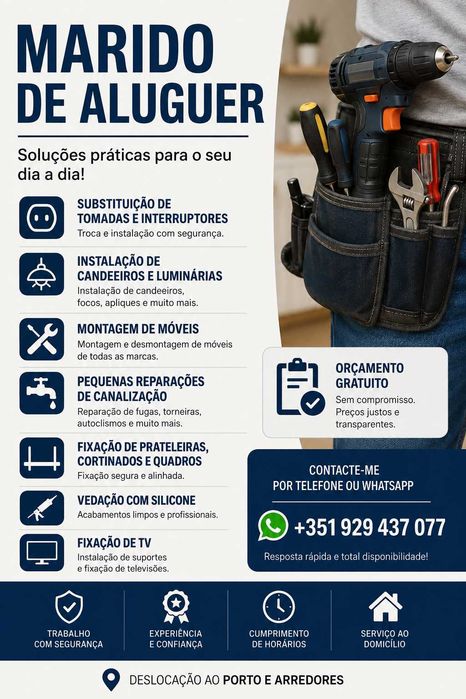 MARIDO
DE ALUGUER

Soluções práticas para o seu dia a dia!

SUBSTITUIÇÃO DE
TOMADAS E INTERRUPTORES
Troca e instalação com segurança.

INSTALAÇÃO DE
CANDEEIROS E LUMINÁRIAS
Instalação de candeeiros, focos, apliques e muito mais.

MONTAGEM DE MÓVEIS
Montagem e desmontagem de móveis de todas as marcas.

PEQUENAS REPARAÇÕES
DE CANALIZAÇÃO
Reparação de fugas, torneiras, autoclismos e muito mais.

FIXAÇÃO DE PRATELEIRAS,
CORTINADOS E QUADROS
Fixação segura e alinhada.

VEDAÇÃO COM SILICONE
Acabamentos limpos e profissionais.

FIXAÇÃO DE TV
Instalação de suportes e fixação de televisões.

ORÇAMENTO
GRATUITO
Sem compromisso. Preços justos e transparentes.

CONTACTE-ME
POR TELEFONE OU WHATSAPP

+351 929 437 077

Resposta rápida e total disponibilidade!

TRABALHO
COM SEGURANÇA

EXPERIÊNCIA
E CONFIANÇA

CUMPRIMENTO
DE HORÁRIOS

SERVIÇO AO
DOMICÍLIO

DESLOCAÇÃO AO PORTO E ARREDORES